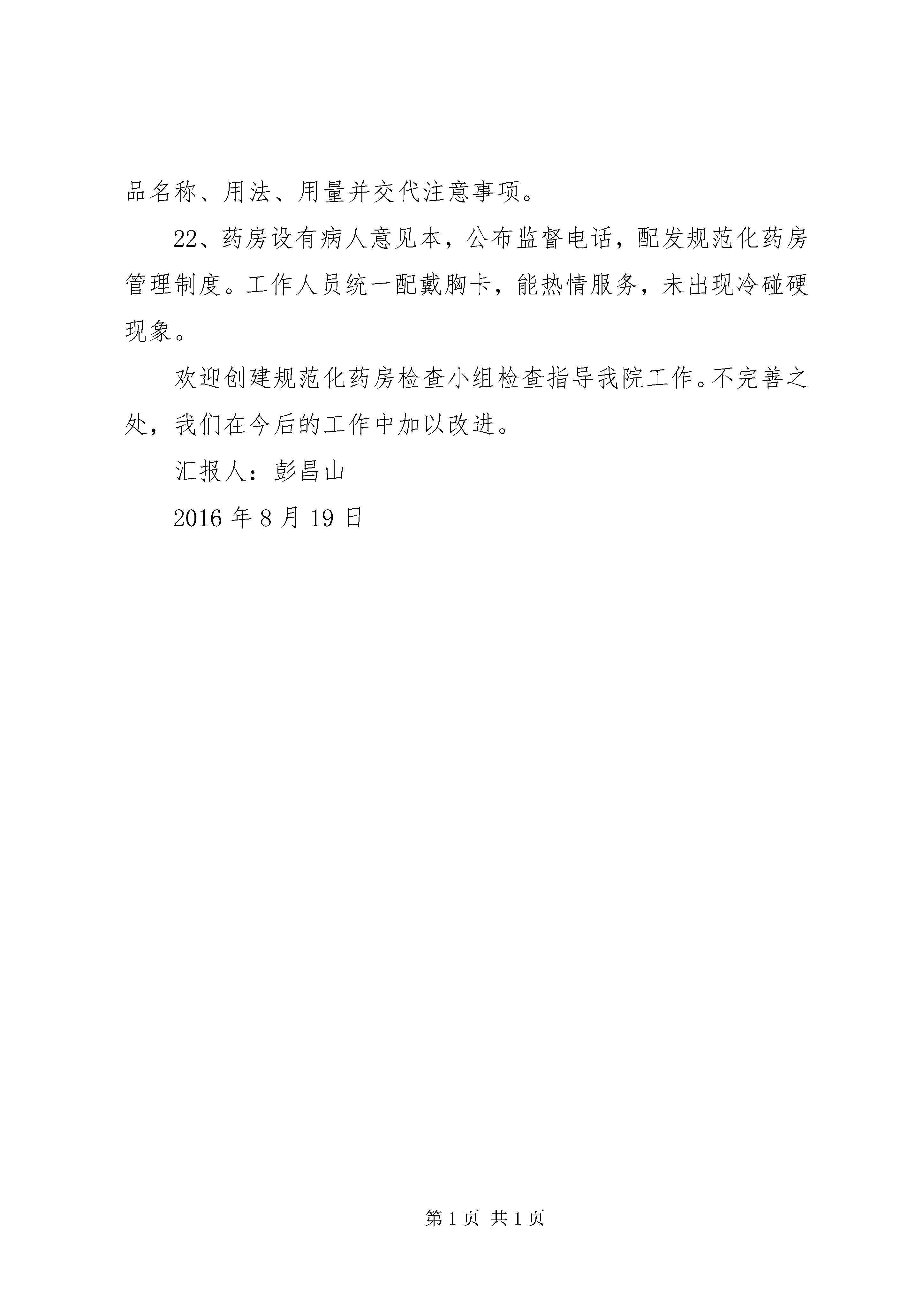 品名称、用法、用量并交代注意事项。

22、药房设有病人意见本，公布监督电话，配发规范化药房管理制度。工作人员统一配戴胸卡，能热情服务，未出现冷碰硬现象。

欢迎创建规范化药房检查小组检查指导我院工作。不完善之处，我们在今后的工作中加以改进。

汇报人：彭昌山

2016 年 8 月 19 日

第 1 页 共 1 页